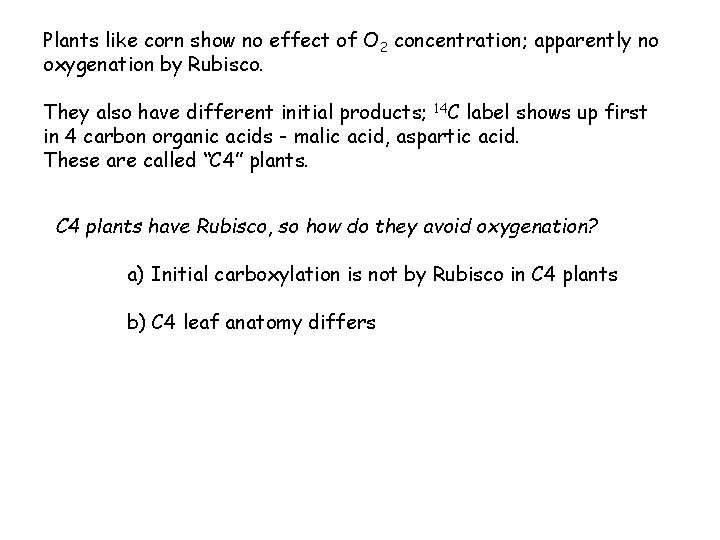 Plants like corn show no effect of $O_2$ concentration; apparently no oxygenation by Rubisco.

They also have different initial products; $^{14}C$ label shows up first in 4 carbon organic acids - malic acid, aspartic acid.
These are called "C4" plants.

C4 plants have Rubisco, so how do they avoid oxygenation?

a) Initial carboxylation is not by Rubisco in C4 plants

b) C4 leaf anatomy differs